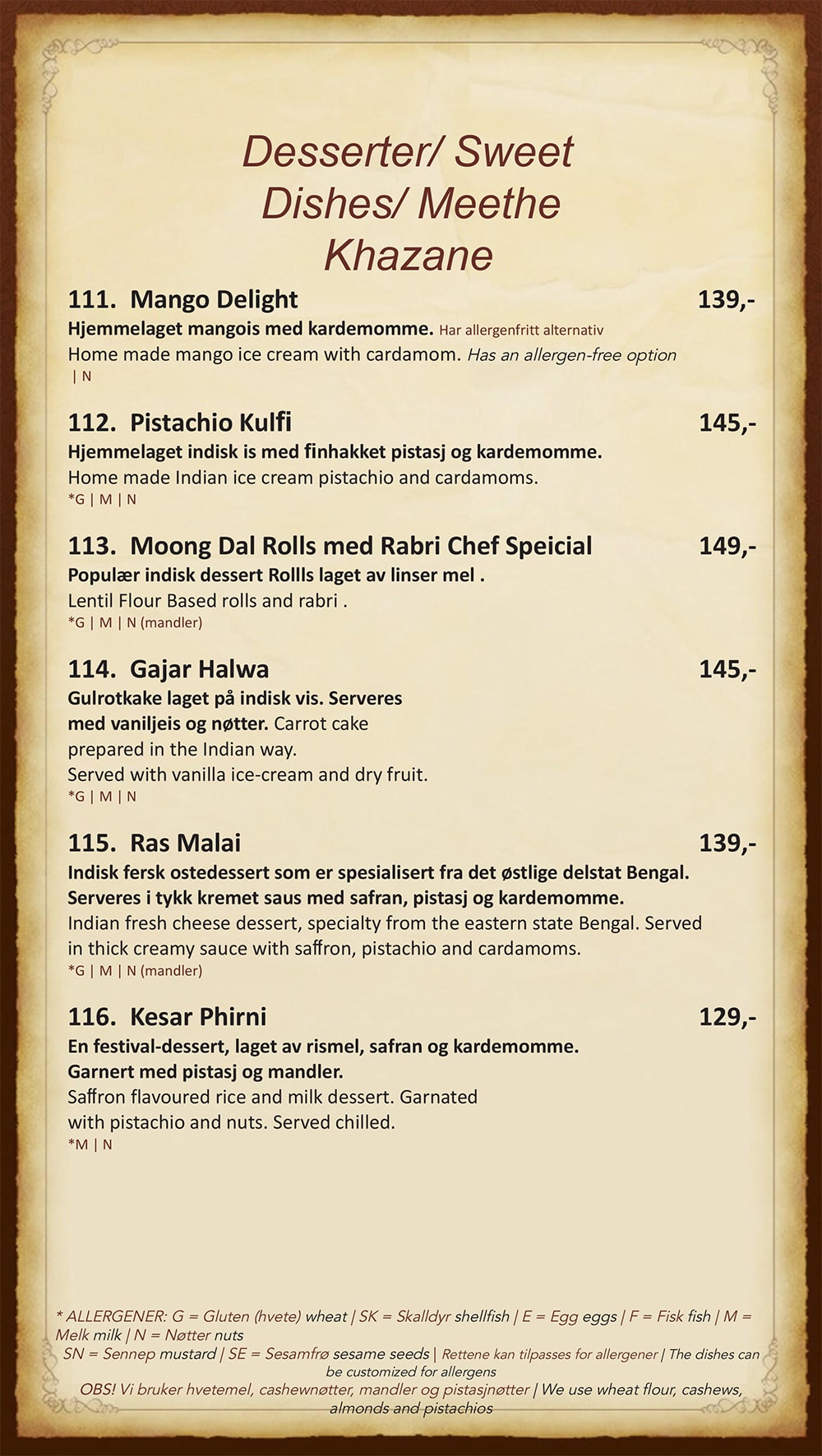 Desserter/ Sweet Dishes/ Meethe Khazane

111. Mango Delight 139,-

Hjemmelaget mangois med kardemomme. Har allergenfritt alternativ
Home made mango ice cream with cardamom. Has an allergen-free option
| N

112. Pistachio Kulfi 145,-

Hjemmelaget indisk is med finhakket pistasj og kardemomme.
Home made Indian ice cream pistachio and cardamoms.
*G | M | N

113. Moong Dal Rolls med Rabri Chef Speicial 149,-

Populær indisk dessert Rollls laget av linser mel .
Lentil Flour Based rolls and rabri .
*G | M | N (mandler)

114. Gajar Halwa 145,-

Gulrotkake laget på indisk vis. Serveres med vaniljeis og nøtter. Carrot cake prepared in the Indian way.
Served with vanilla ice-cream and dry fruit.
*G | M | N

115. Ras Malai 139,-

Indisk fersk ostedessert som er spesialisert fra det østlige delstat Bengal. Serveres i tykk kremet saus med safran, pistasj og kardemomme.
Indian fresh cheese dessert, specialty from the eastern state Bengal. Served in thick creamy sauce with saffron, pistachio and cardamoms.
*G | M | N (mandler)

116. Kesar Phirni 129,-

En festival-dessert, laget av rismel, safran og kardemomme. Garnert med pistasj og mandler.
Saffron flavoured rice and milk dessert. Garnated with pistachio and nuts. Served chilled.
*M | N

* ALLERGENER: G = Gluten (hvete) wheat | SK = Skalldyr shellfish | E = Egg eggs | F = Fisk fish | M = Melk milk | N = Nøtter nuts
SN = Sennep mustard | SE = Sesamfrø sesame seeds | Rettene kan tilpasses for allergener | The dishes can be customized for allergens
OBS! Vi bruker hvetemel, cashewnøtter, mandler og pistasjnøtter | We use wheat flour, cashews, almonds and pistachios